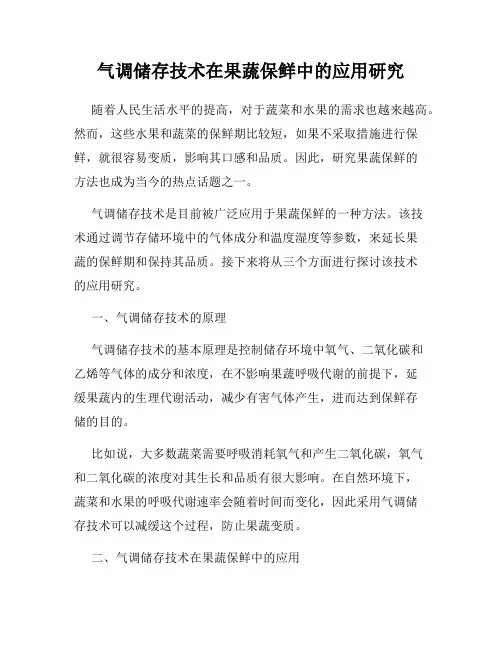 气调储存技术在果蔬保鲜中的应用研究

随着人民生活水平的提高，对于蔬菜和水果的需求也越来越高。然而，这些水果和蔬菜的保鲜期比较短，如果不采取措施进行保鲜，就很容易变质，影响其口感和品质。因此，研究果蔬保鲜的方法也成为当今的热点话题之一。

气调储存技术是目前被广泛应用于果蔬保鲜的一种方法。该技术通过调节存储环境中的气体成分和温度湿度等参数，来延长果蔬的保鲜期和保持其品质。接下来将从三个方面进行探讨该技术的应用研究。

一、气调储存技术的原理

气调储存技术的基本原理是控制储存环境中氧气、二氧化碳和乙烯等气体的成分和浓度，在不影响果蔬呼吸代谢的前提下，延缓果蔬内的生理代谢活动，减少有害气体产生，进而达到保鲜存储的目的。

比如说，大多数蔬菜需要呼吸消耗氧气和产生二氧化碳，氧气和二氧化碳的浓度对其生长和品质有很大影响。在自然环境下，蔬菜和水果的呼吸代谢速率会随着时间而变化，因此采用气调储存技术可以减缓这个过程，防止果蔬变质。

二、气调储存技术在果蔬保鲜中的应用